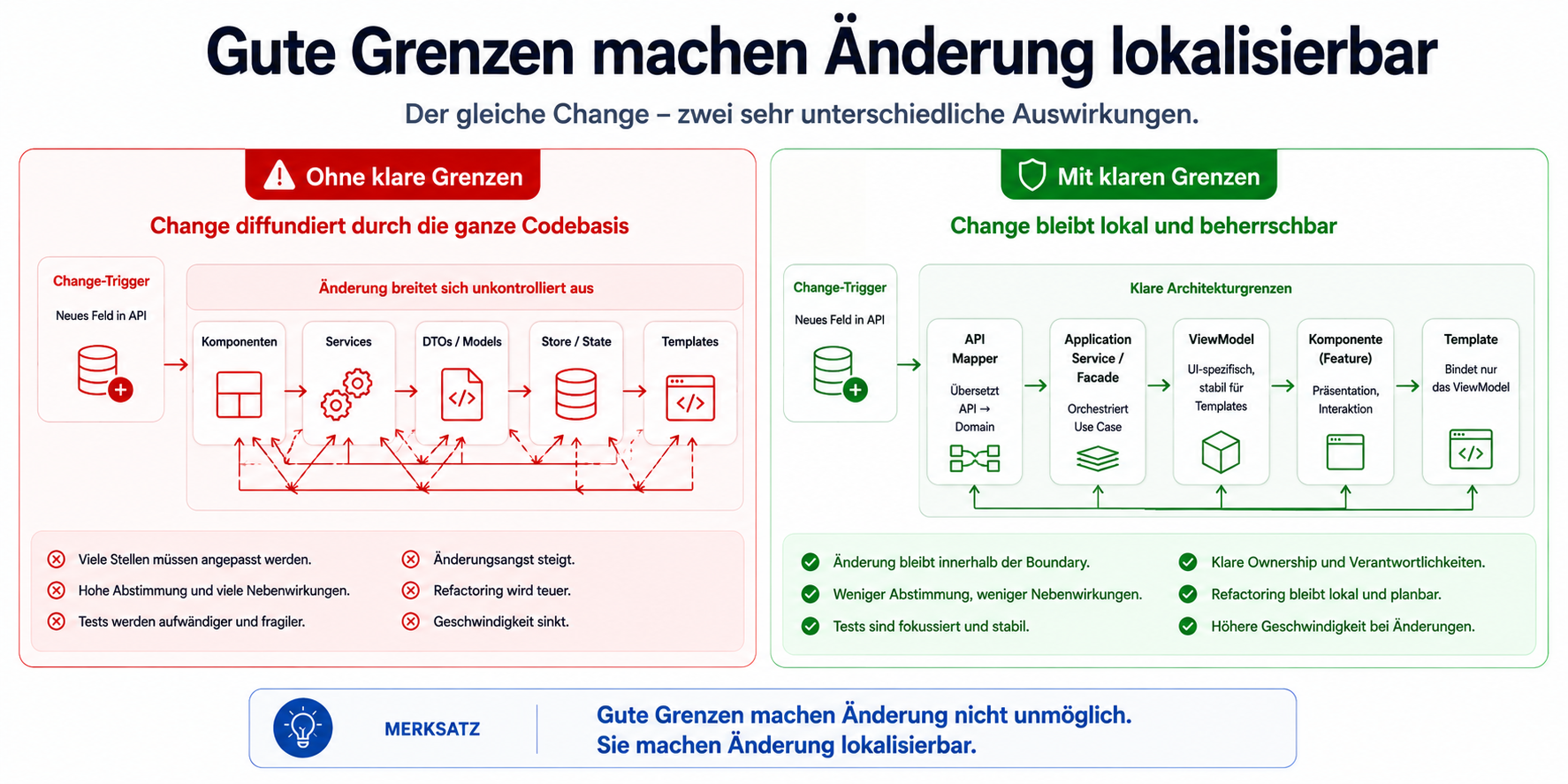 Gute Grenzen machen Änderung lokalisierbar

Der gleiche Change – zwei sehr unterschiedliche Auswirkungen.

Ohne klare Grenzen

Change diffundiert durch die ganze Codebasis

Change-Trigger

Neues Feld in API

Änderung breitet sich unkontrolliert aus

Komponenten

Services

DTOs / Models

Store / State

Templates

Viele Stellen müssen angepasst werden.

Hohe Abstimmung und viele Nebenwirkungen.

Tests werden aufwändiger und fragiler.

Änderungsangst steigt.

Refactoring wird teuer.

Geschwindigkeit sinkt.

Mit klaren Grenzen

Change bleibt lokal und beherrschbar

Change-Trigger

Neues Feld in API

Klare Architekturgrenzen

API Mapper

Übersetzt API → Domain

Application Service / Facade

Orchestriert Use Case

ViewModel

UI-spezifisch, stabil für Templates

Komponente (Feature)

Präsentation, Interaktion

Template

Bindet nur das ViewModel

Änderung bleibt innerhalb der Boundary.

Weniger Abstimmung, weniger Nebenwirkungen.

Tests sind fokussiert und stabil.

Klare Ownership und Verantwortlichkeiten.

Refactoring bleibt lokal und planbar.

Höhere Geschwindigkeit bei Änderungen.

MERKSATZ

Gute Grenzen machen Änderung nicht unmöglich.
Sie machen Änderung lokalisierbar.